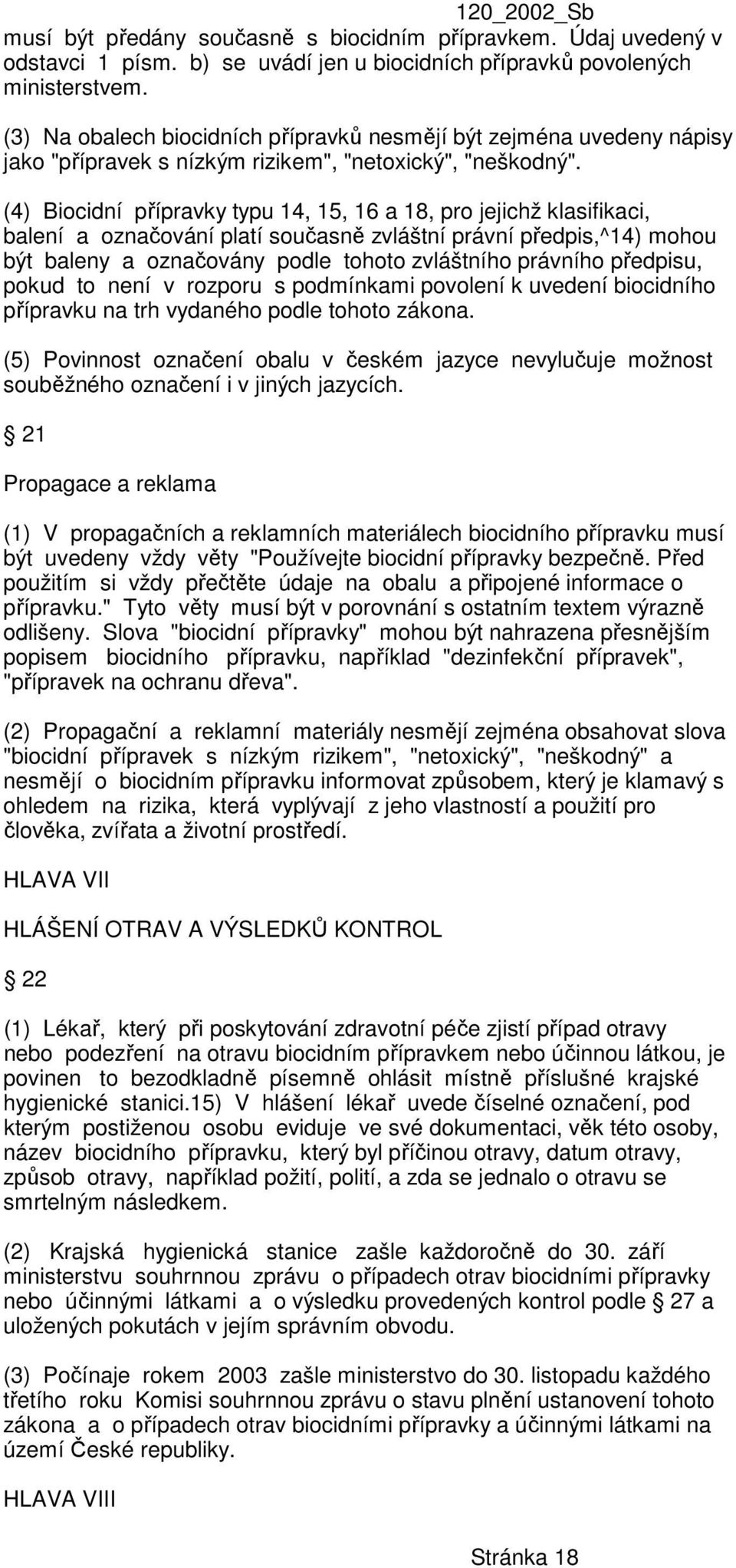 120_2002_Sb

musí být předány současně s biocidním přípravkem. Údaj uvedený v odstavci 1 písm. b) se uvádí jen u biocidních přípravků povolených ministerstvem.

(3) Na obalech biocidních přípravků nesmějí být zejména uvedeny nápisy jako "přípravek s nízkým rizikem", "netoxický", "neškodný".

(4) Biocidní přípravky typu 14, 15, 16 a 18, pro jejichž klasifikaci, balení a označování platí současně zvláštní právní předpis,^14) mohou být baleny a označovány podle tohoto zvláštního právního předpisu, pokud to není v rozporu s podmínkami povolení k uvedení biocidního přípravku na trh vydaného podle tohoto zákona.

(5) Povinnost označení obalu v českém jazyce nevylučuje možnost souběžného označení i v jiných jazycích.

§ 21

Propagace a reklama

(1) V propagačních a reklamních materiálech biocidního přípravku musí být uvedeny vždy věty "Používejte biocidní přípravky bezpečně. Před použitím si vždy přečtěte údaje na obalu a připojené informace o přípravku." Tyto věty musí být v porovnání s ostatním textem výrazně odlišeny. Slova "biocidní přípravky" mohou být nahrazena přesnějším popisem biocidního přípravku, například "dezinfekční přípravek", "přípravek na ochranu dřeva".

(2) Propagační a reklamní materiály nesmějí zejména obsahovat slova "biocidní přípravek s nízkým rizikem", "netoxický", "neškodný" a nesmějí o biocidním přípravku informovat způsobem, který je klamavý s ohledem na rizika, která vyplývají z jeho vlastností a použití pro člověka, zvířata a životní prostředí.

HLAVA VII

HLÁŠENÍ OTRAV A VÝSLEDKŮ KONTROL

§ 22

(1) Lékař, který při poskytování zdravotní péče zjistí případ otravy nebo podezření na otravu biocidním přípravkem nebo účinnou látkou, je povinen to bezodkladně písemně ohlásit místně příslušné krajské hygienické stanici.15) V hlášení lékař uvede číselné označení, pod kterým postiženou osobu eviduje ve své dokumentaci, věk této osoby, název biocidního přípravku, který byl příčinou otravy, datum otravy, způsob otravy, například požití, polití, a zda se jednalo o otravu se smrtelným následkem.

(2) Krajská hygienická stanice zašle každoročně do 30. září ministerstvu souhrnnou zprávu o případech otrav biocidními přípravky nebo účinnými látkami a o výsledku provedených kontrol podle § 27 a uložených pokutách v jejím správním obvodu.

(3) Počínaje rokem 2003 zašle ministerstvo do 30. listopadu každého třetího roku Komisi souhrnnou zprávu o stavu plnění ustanovení tohoto zákona a o případech otrav biocidními přípravky a účinnými látkami na území České republiky.

HLAVA VIII

Stránka 18